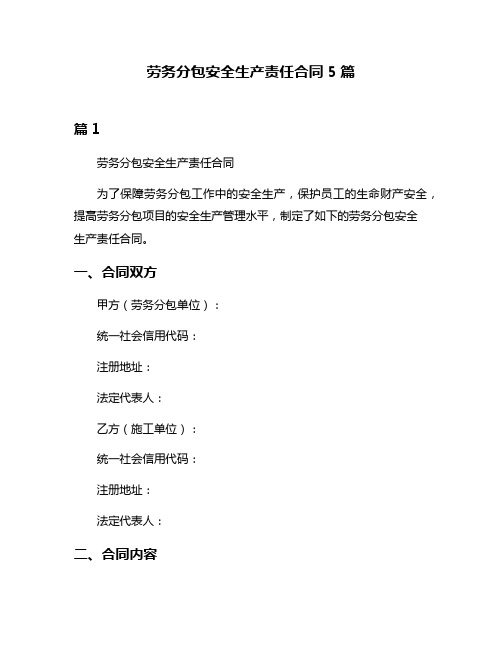 劳务分包安全生产责任合同 5 篇

篇 1

劳务分包安全生产责任合同

为了保障劳务分包工作中的安全生产，保护员工的生命财产安全，提高劳务分包项目的安全生产管理水平，制定了如下的劳务分包安全生产责任合同。

一、合同双方

甲方（劳务分包单位）：

统一社会信用代码：

注册地址：

法定代表人：

乙方（施工单位）：

统一社会信用代码：

注册地址：

法定代表人：

二、合同内容